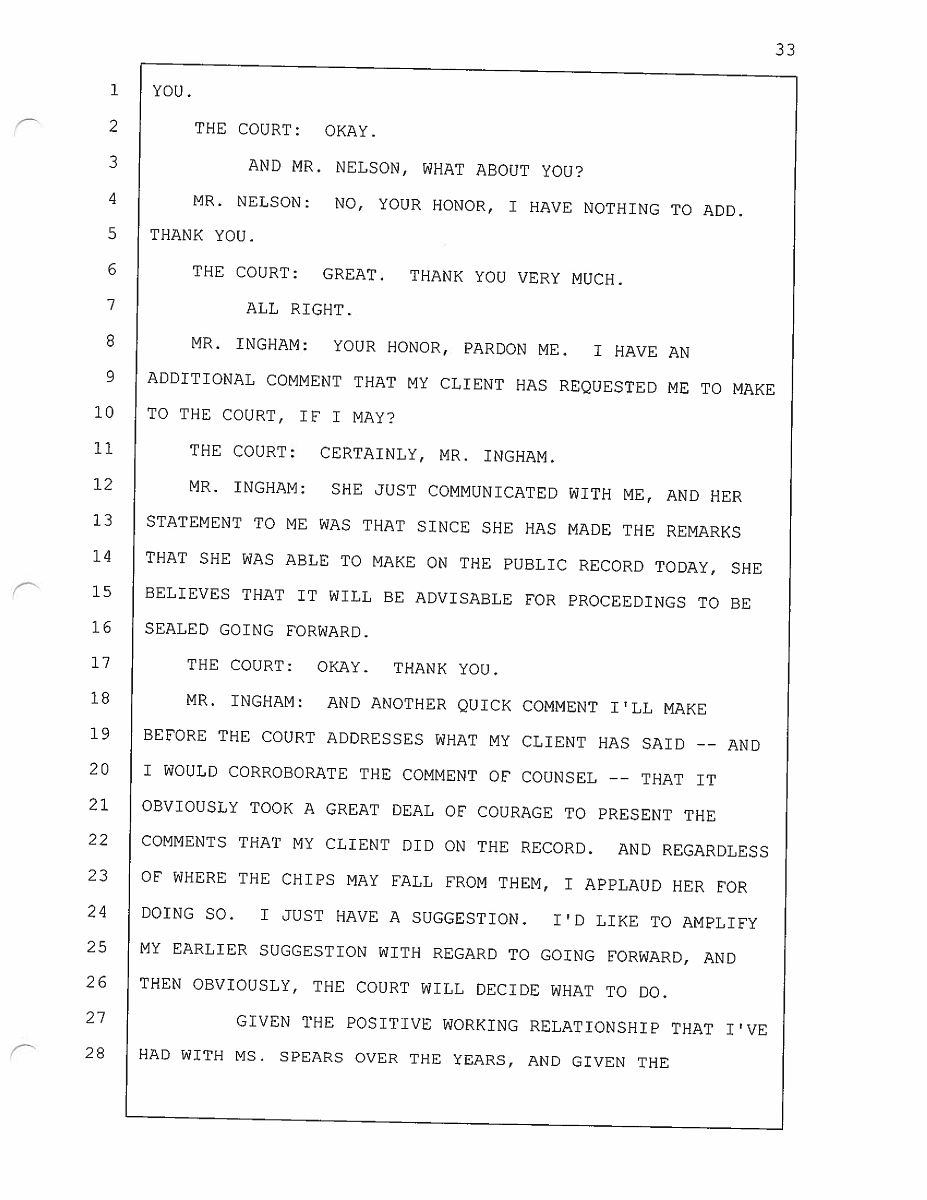 33

1 YOU.

2 THE COURT: OKAY.

3 AND MR. NELSON, WHAT ABOUT YOU?

4 MR. NELSON: NO, YOUR HONOR, I HAVE NOTHING TO ADD.

5 THANK YOU.

6 THE COURT: GREAT. THANK YOU VERY MUCH.

7 ALL RIGHT.

8 MR. INGHAM: YOUR HONOR, PARDON ME. I HAVE AN

9 ADDITIONAL COMMENT THAT MY CLIENT HAS REQUESTED ME TO MAKE

10 TO THE COURT, IF I MAY?

11 THE COURT: CERTAINLY, MR. INGHAM.

12 MR. INGHAM: SHE JUST COMMUNICATED WITH ME, AND HER

13 STATEMENT TO ME WAS THAT SINCE SHE HAS MADE THE REMARKS

14 THAT SHE WAS ABLE TO MAKE ON THE PUBLIC RECORD TODAY, SHE

15 BELIEVES THAT IT WILL BE ADVISABLE FOR PROCEEDINGS TO BE

16 SEALED GOING FORWARD.

17 THE COURT: OKAY. THANK YOU.

18 MR. INGHAM: AND ANOTHER QUICK COMMENT I'LL MAKE

19 BEFORE THE COURT ADDRESSES WHAT MY CLIENT HAS SAID -- AND

20 I WOULD CORROBORATE THE COMMENT OF COUNSEL -- THAT IT

21 OBVIOUSLY TOOK A GREAT DEAL OF COURAGE TO PRESENT THE

22 COMMENTS THAT MY CLIENT DID ON THE RECORD. AND REGARDLESS

23 OF WHERE THE CHIPS MAY FALL FROM THEM, I APPLAUD HER FOR

24 DOING SO. I JUST HAVE A SUGGESTION. I'D LIKE TO AMPLIFY

25 MY EARLIER SUGGESTION WITH REGARD TO GOING FORWARD, AND

26 THEN OBVIOUSLY, THE COURT WILL DECIDE WHAT TO DO.

27 GIVEN THE POSITIVE WORKING RELATIONSHIP THAT I'VE

28 HAD WITH MS. SPEARS OVER THE YEARS, AND GIVEN THE